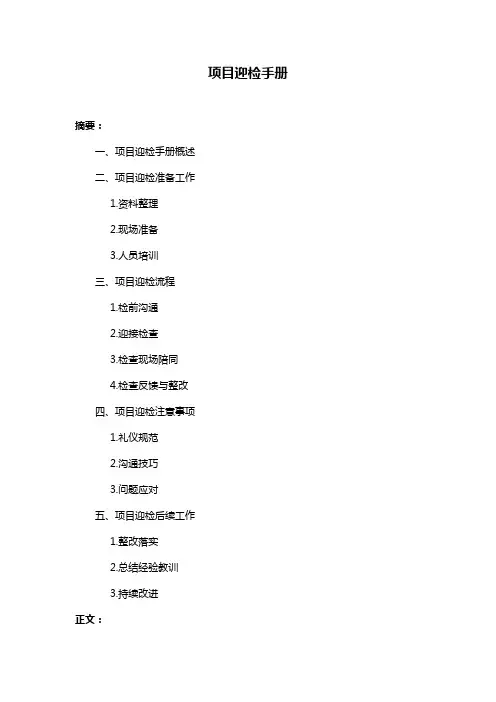 项目迎检手册

摘要：

一、项目迎检手册概述

二、项目迎检准备工作

1.资料整理

2.现场准备

3.人员培训

三、项目迎检流程

1.检前沟通

2.迎接检查

3.检查现场陪同

4.检查反馈与整改

四、项目迎检注意事项

1.礼仪规范

2.沟通技巧

3.问题应对

五、项目迎检后续工作

1.整改落实

2.总结经验教训

3.持续改进

正文：